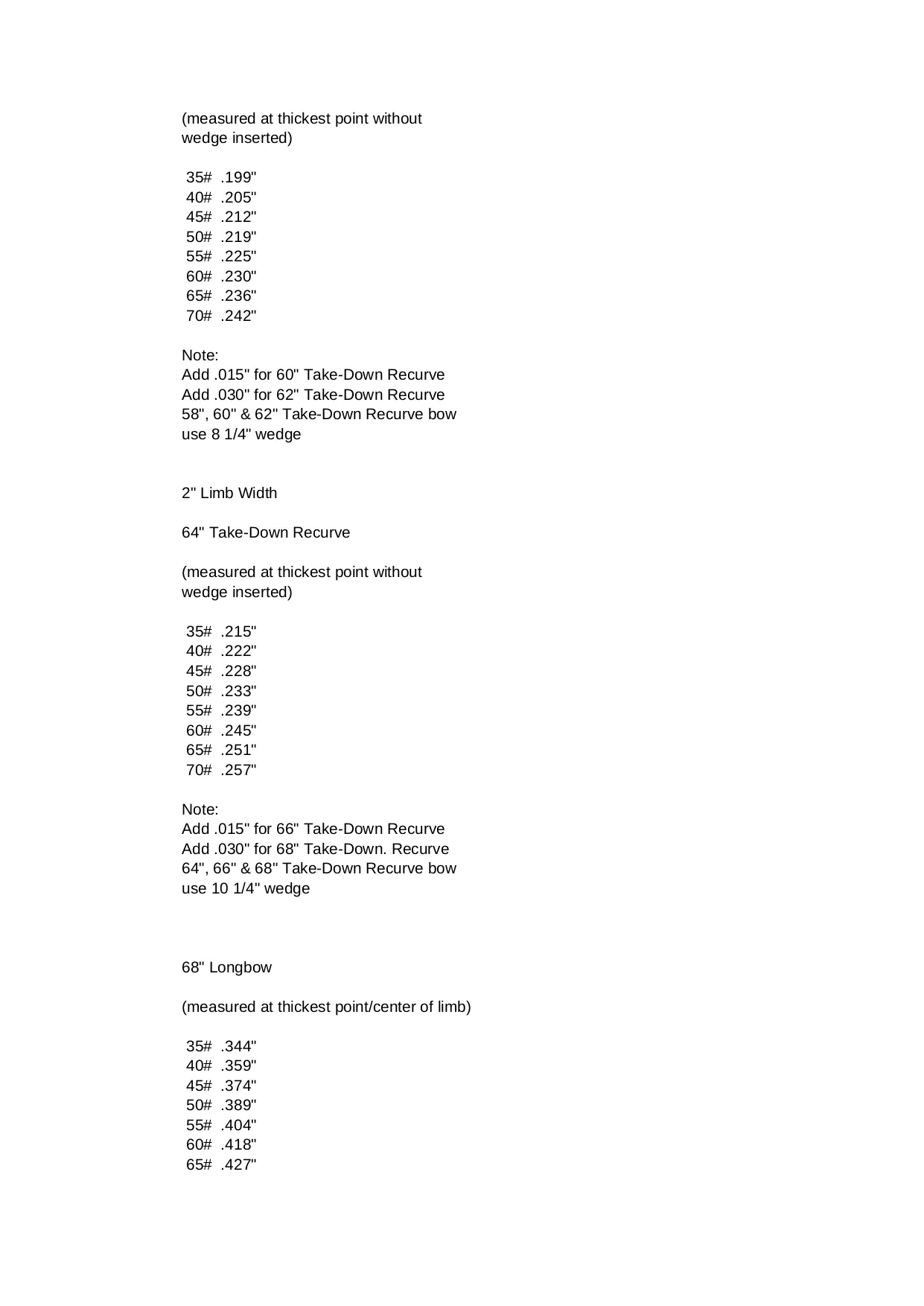 (measured at thickest point without wedge inserted)

35# .199"
40# .205"
45# .212"
50# .219"
55# .225"
60# .230"
65# .236"
70# .242"

Note:
Add .015" for 60" Take-Down Recurve
Add .030" for 62" Take-Down Recurve
58", 60" & 62" Take-Down Recurve bow use 8 1/4" wedge

2" Limb Width

64" Take-Down Recurve

(measured at thickest point without wedge inserted)

35# .215"
40# .222"
45# .228"
50# .233"
55# .239"
60# .245"
65# .251"
70# .257"

Note:
Add .015" for 66" Take-Down Recurve
Add .030" for 68" Take-Down. Recurve
64", 66" & 68" Take-Down Recurve bow use 10 1/4" wedge

68" Longbow

(measured at thickest point/center of limb)

35# .344"
40# .359"
45# .374"
50# .389"
55# .404"
60# .418"
65# .427"